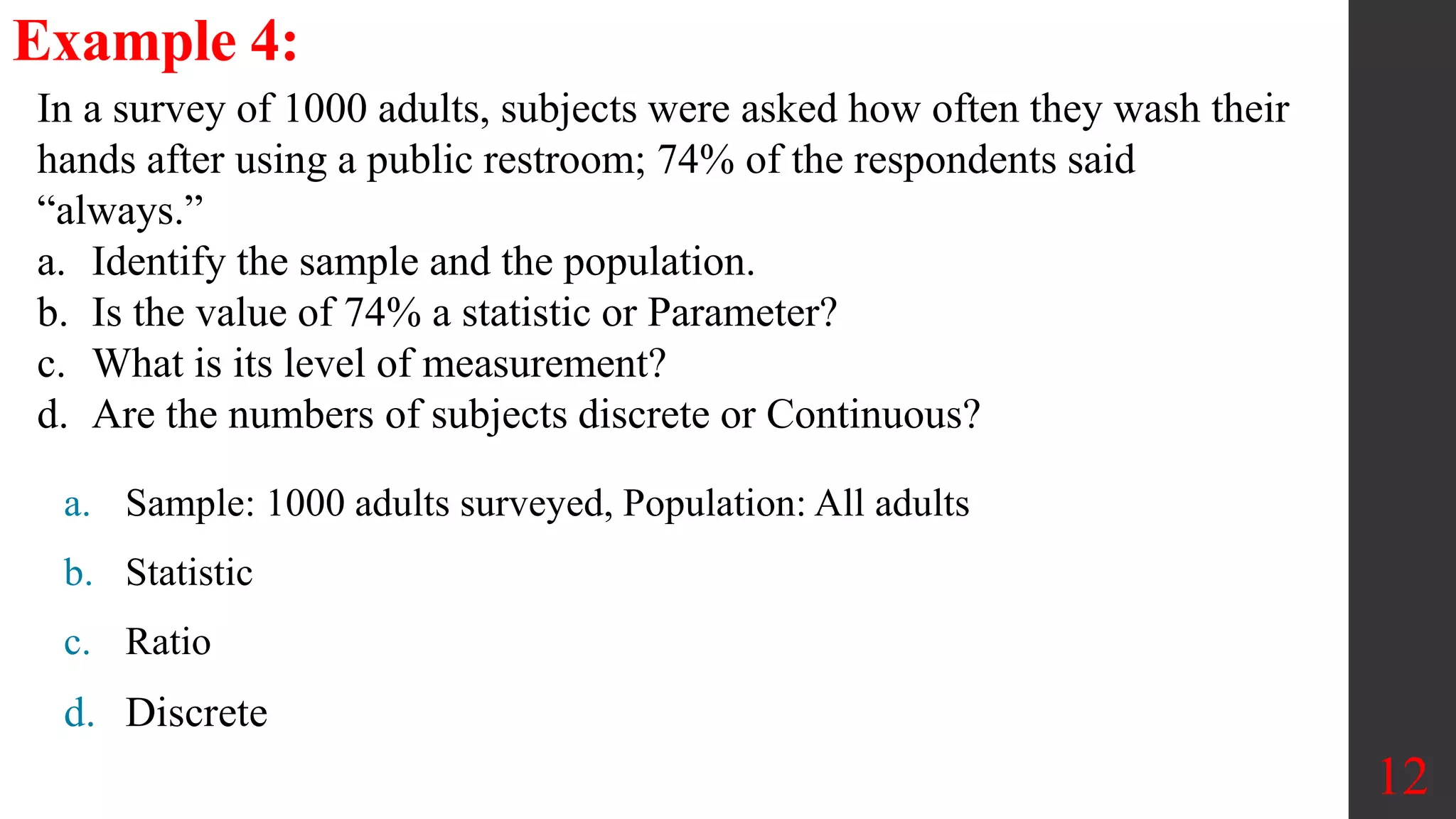 Example 4:

In a survey of 1000 adults, subjects were asked how often they wash their hands after using a public restroom; 74% of the respondents said “always.”

a. Identify the sample and the population.
b. Is the value of 74% a statistic or Parameter?
c. What is its level of measurement?
d. Are the numbers of subjects discrete or Continuous?

a. Sample: 1000 adults surveyed, Population: All adults

b. Statistic

c. Ratio

d. Discrete

12